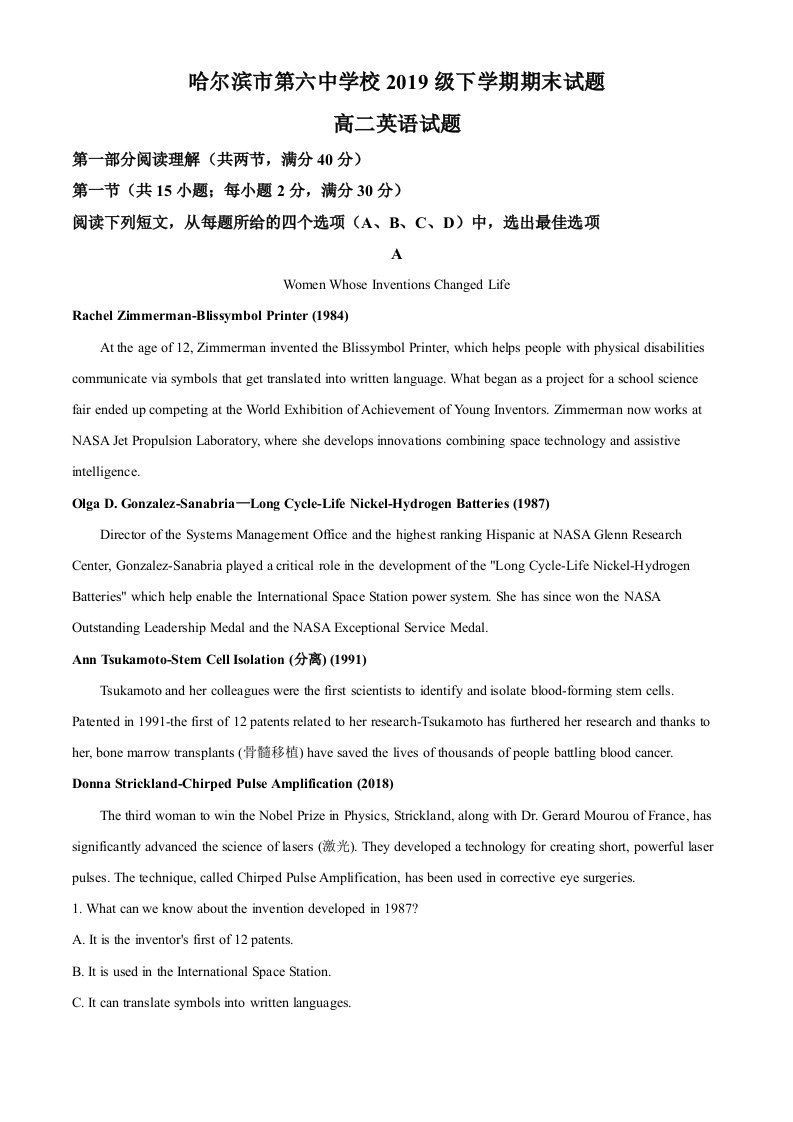 哈尔滨市第六中学校2019级下学期期末试题

高二英语试题

第一部分阅读理解（共两节，满分40分）

第一节（共15小题；每小题2分，满分30分）

阅读下列短文，从每题所给的四个选项（A、B、C、D）中，选出最佳选项

A

Women Whose Inventions Changed Life

Rachel Zimmerman-Blissymbol Printer (1984)

At the age of 12, Zimmerman invented the Blissymbol Printer, which helps people with physical disabilities communicate via symbols that get translated into written language. What began as a project for a school science fair ended up competing at the World Exhibition of Achievement of Young Inventors. Zimmerman now works at NASA Jet Propulsion Laboratory, where she develops innovations combining space technology and assistive intelligence.

Olga D. Gonzalez-Sanabria一Long Cycle-Life Nickel-Hydrogen Batteries (1987)

Director of the Systems Management Office and the highest ranking Hispanic at NASA Glenn Research Center, Gonzalez-Sanabria played a critical role in the development of the "Long Cycle-Life Nickel-Hydrogen Batteries" which help enable the International Space Station power system. She has since won the NASA Outstanding Leadership Medal and the NASA Exceptional Service Medal.

Ann Tsukamoto-Stem Cell Isolation (分离) (1991)

Tsukamoto and her colleagues were the first scientists to identify and isolate blood-forming stem cells. Patented in 1991-the first of 12 patents related to her research-Tsukamoto has furthered her research and thanks to her, bone marrow transplants (骨髓移植) have saved the lives of thousands of people battling blood cancer.

Donna Strickland-Chirped Pulse Amplification (2018)

The third woman to win the Nobel Prize in Physics, Strickland, along with Dr. Gerard Mourou of France, has significantly advanced the science of lasers (激光). They developed a technology for creating short, powerful laser pulses. The technique, called Chirped Pulse Amplification, has been used in corrective eye surgeries.

1. What can we know about the invention developed in 1987?

A. It is the inventor's first of 12 patents.

B. It is used in the International Space Station.

C. It can translate symbols into written languages.